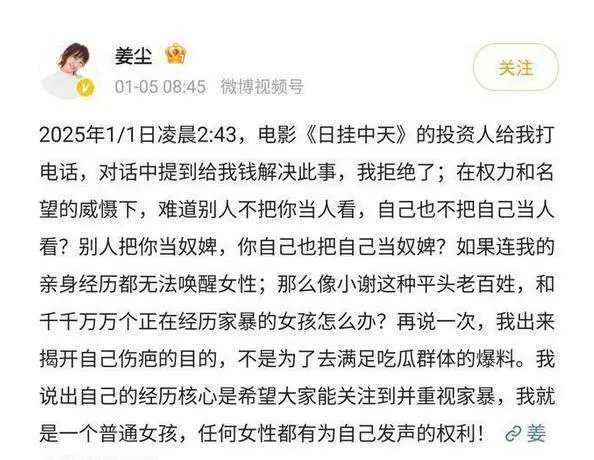 姜尘
01-05 08:45 微博视频号
关注

2025年1/1日凌晨2:43，电影《日挂中天》的投资人给我打电话，对话中提到给我钱解决此事，我拒绝了；在权力和名望的威慑下，难道别人不把你当人看，自己也不把自己当人看？别人把你当奴婢，你自己也把自己当奴婢？如果连我的亲身经历都无法唤醒女性；那么像小谢这种平头老百姓，和千千万万个正在经历家暴的女孩怎么办？再说一次，我出来揭开自己伤疤的目的，不是为了去满足吃瓜群体的爆料。我说出自己的经历核心是希望大家能关注到并重视家暴，我就是一个普通女孩，任何女性都有为自己发声的权利！ 姜